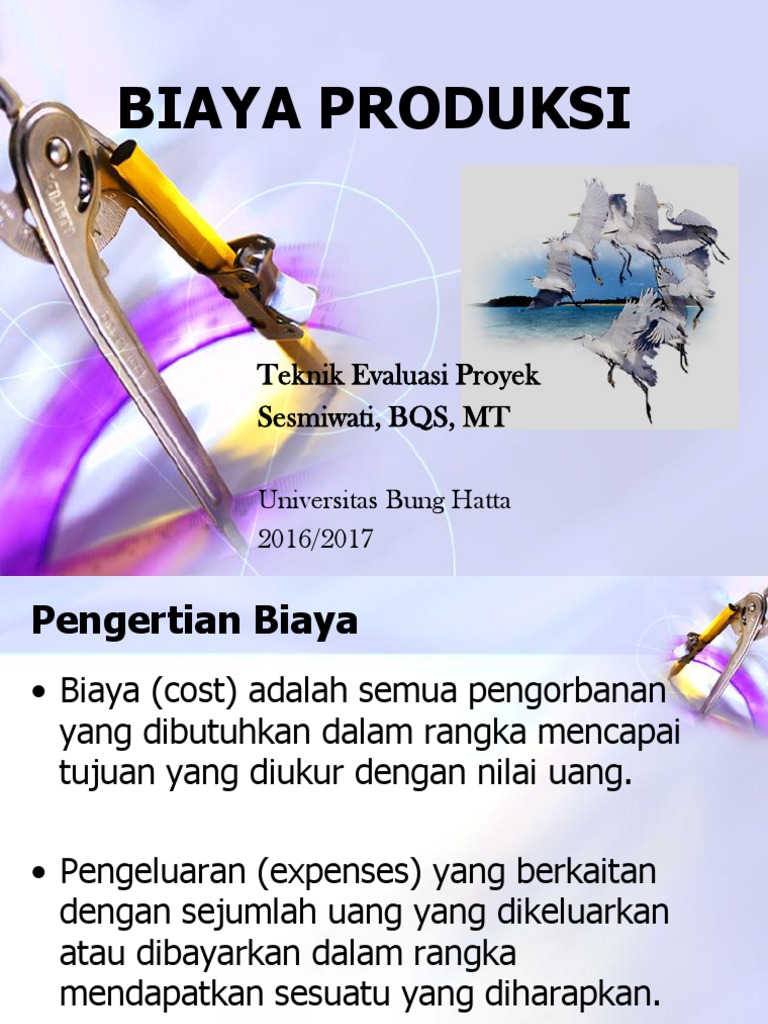 BIAYA PRODUKSI

Teknik Evaluasi Proyek
Sesmiwati, BQS, MT

Universitas Bung Hatta
2016/2017

Pengertian Biaya

• Biaya (cost) adalah semua pengorbanan yang dibutuhkan dalam rangka mencapai tujuan yang diukur dengan nilai uang.

• Pengeluaran (expenses) yang berkaitan dengan sejumlah uang yang dikeluarkan atau dibayarkan dalam rangka mendapatkan sesuatu yang diharapkan.